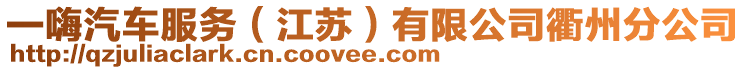 一嗨汽车服务（江苏）有限公司衢州分公司
http://qzjuliaclark.cn.coovee.com